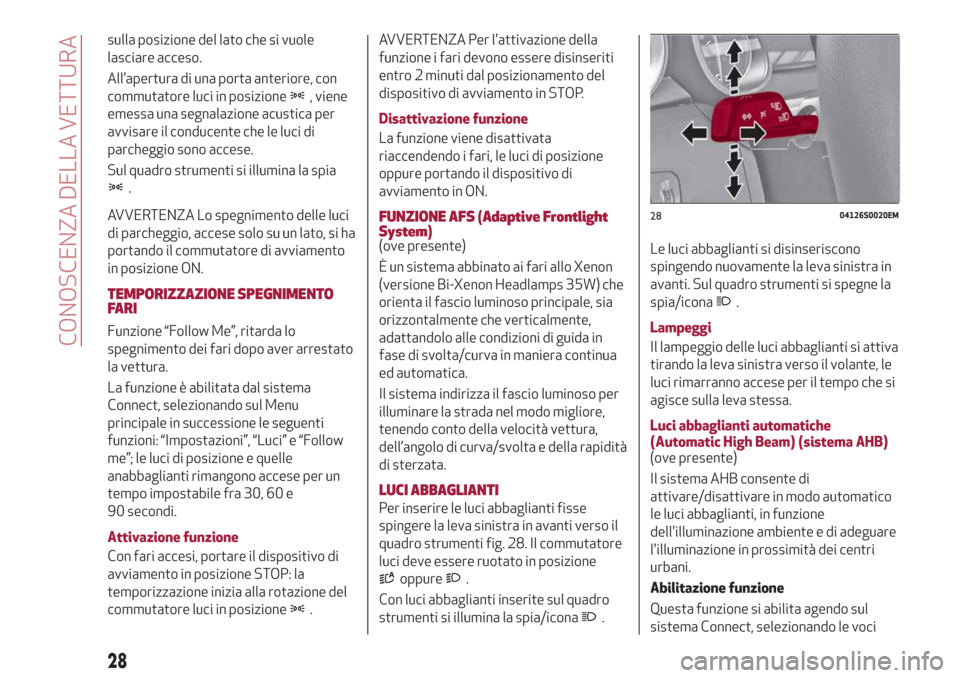 CONOSCENZA DELLA VETTURA

sulla posizione del lato che si vuole lasciare acceso.

All'apertura di una porta anteriore, con commutatore luci in posizione , viene emessa una segnalazione acustica per avvisare il conducente che le luci di parcheggio sono accese.

Sul quadro strumenti si illumina la spia .

AVVERTENZA Lo spegnimento delle luci di parcheggio, accese solo su un lato, si ha portando il commutatore di avviamento in posizione ON.

TEMPORIZZAZIONE SPEGNIMENTO FARI

Funzione "Follow Me", ritarda lo spegnimento dei fari dopo aver arrestato la vettura.

La funzione è abilitata dal sistema Connect, selezionando sul Menu principale in successione le seguenti funzioni: "Impostazioni", "Luci" e "Follow me"; le luci di posizione e quelle anabbaglianti rimangono accese per un tempo impostabile fra 30, 60 e 90 secondi.

Attivazione funzione

Con fari accesi, portare il dispositivo di avviamento in posizione STOP: la temporizzazione inizia alla rotazione del commutatore luci in posizione .

AVVERTENZA Per l'attivazione della funzione i fari devono essere disinseriti entro 2 minuti dal posizionamento del dispositivo di avviamento in STOP.

Disattivazione funzione

La funzione viene disattivata riaccendendo i fari, le luci di posizione oppure portando il dispositivo di avviamento in ON.

FUNZIONE AFS (Adaptive Frontlight System)
(ove presente)

È un sistema abbinato ai fari allo Xenon (versione Bi-Xenon Headlamps 35W) che orienta il fascio luminoso principale, sia orizzontalmente che verticalmente, adattandolo alle condizioni di guida in fase di svolta/curva in maniera continua ed automatica.

Il sistema indirizza il fascio luminoso per illuminare la strada nel modo migliore, tenendo conto della velocità vettura, dell'angolo di curva/svolta e della rapidità di sterzata.

LUCI ABBAGLIANTI

Per inserire le luci abbaglianti fisse spingere la leva sinistra in avanti verso il quadro strumenti fig. 28. Il commutatore luci deve essere ruotato in posizione oppure .

Con luci abbaglianti inserite sul quadro strumenti si illumina la spia/icona .

28 04126S0020EM

Le luci abbaglianti si disinseriscono spingendo nuovamente la leva sinistra in avanti. Sul quadro strumenti si spegne la spia/icona .

Lampeggi

Il lampeggio delle luci abbaglianti si attiva tirando la leva sinistra verso il volante, le luci rimarranno accese per il tempo che si agisce sulla leva stessa.

Luci abbaglianti automatiche (Automatic High Beam) (sistema AHB)
(ove presente)

Il sistema AHB consente di attivare/disattivare in modo automatico le luci abbaglianti, in funzione dell'illuminazione ambiente e di adeguare l'illuminazione in prossimità dei centri urbani.

Abilitazione funzione

Questa funzione si abilita agendo sul sistema Connect, selezionando le voci

28

carmanualsonline.info